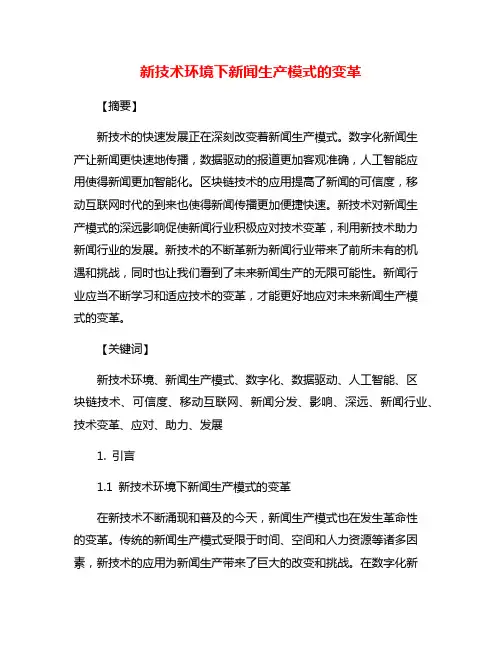 新技术环境下新闻生产模式的变革

【摘要】

新技术的快速发展正在深刻改变着新闻生产模式。数字化新闻生产让新闻更快速地传播，数据驱动的报道更加客观准确，人工智能应用使得新闻更加智能化。区块链技术的应用提高了新闻的可信度，移动互联网时代的到来也使得新闻传播更加便捷快速。新技术对新闻生产模式的深远影响促使新闻行业积极应对技术变革，利用新技术助力新闻行业的发展。新技术的不断革新为新闻行业带来了前所未有的机遇和挑战，同时也让我们看到了未来新闻生产的无限可能性。新闻行业应当不断学习和适应技术的变革，才能更好地应对未来新闻生产模式的变革。

【关键词】

新技术环境、新闻生产模式、数字化、数据驱动、人工智能、区块链技术、可信度、移动互联网、新闻分发、影响、深远、新闻行业、技术变革、应对、助力、发展

1. 引言

1.1 新技术环境下新闻生产模式的变革

在新技术不断涌现和普及的今天，新闻生产模式也在发生革命性的变革。传统的新闻生产模式受限于时间、空间和人力资源等诸多因素，新技术的应用为新闻生产带来了巨大的改变和挑战。在数字化新